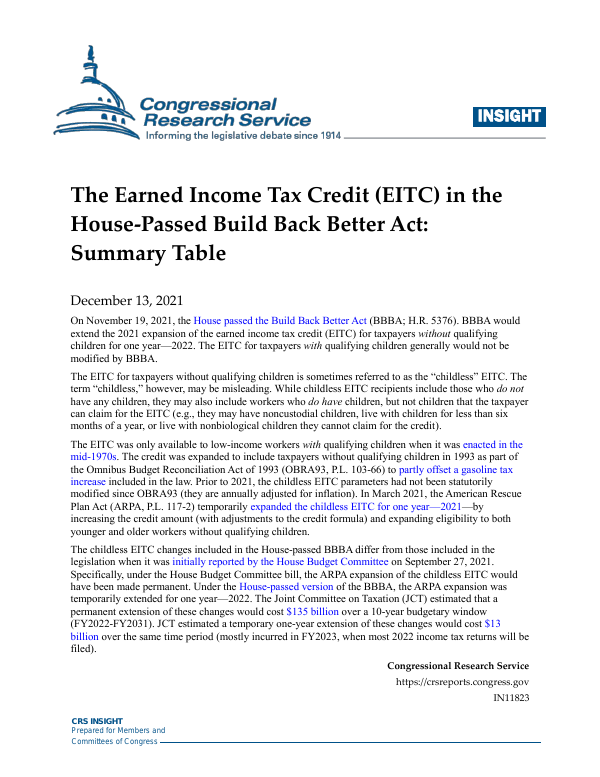 Congressional Research Service
Informing the legislative debate since 1914

INSIGHT

The Earned Income Tax Credit (EITC) in the House-Passed Build Back Better Act: Summary Table

December 13, 2021

On November 19, 2021, the House passed the Build Back Better Act (BBBA; H.R. 5376). BBBA would extend the 2021 expansion of the earned income tax credit (EITC) for taxpayers without qualifying children for one year—2022. The EITC for taxpayers with qualifying children generally would not be modified by BBBA.

The EITC for taxpayers without qualifying children is sometimes referred to as the "childless" EITC. The term "childless," however, may be misleading. While childless EITC recipients include those who do not have any children, they may also include workers who do have children, but not children that the taxpayer can claim for the EITC (e.g., they may have noncustodial children, live with children for less than six months of a year, or live with nonbiological children they cannot claim for the credit).

The EITC was only available to low-income workers with qualifying children when it was enacted in the mid-1970s. The credit was expanded to include taxpayers without qualifying children in 1993 as part of the Omnibus Budget Reconciliation Act of 1993 (OBRA93, P.L. 103-66) to partly offset a gasoline tax increase included in the law. Prior to 2021, the childless EITC parameters had not been statutorily modified since OBRA93 (they are annually adjusted for inflation). In March 2021, the American Rescue Plan Act (ARPA, P.L. 117-2) temporarily expanded the childless EITC for one year—2021—by increasing the credit amount (with adjustments to the credit formula) and expanding eligibility to both younger and older workers without qualifying children.

The childless EITC changes included in the House-passed BBBA differ from those included in the legislation when it was initially reported by the House Budget Committee on September 27, 2021. Specifically, under the House Budget Committee bill, the ARPA expansion of the childless EITC would have been made permanent. Under the House-passed version of the BBBA, the ARPA expansion was temporarily extended for one year—2022. The Joint Committee on Taxation (JCT) estimated that a permanent extension of these changes would cost $135 billion over a 10-year budgetary window (FY2022-FY2031). JCT estimated a temporary one-year extension of these changes would cost $13 billion over the same time period (mostly incurred in FY2023, when most 2022 income tax returns will be filed).

Congressional Research Service
https://crsreports.congress.gov
IN11823

CRS INSIGHT
Prepared for Members and
Committees of Congress